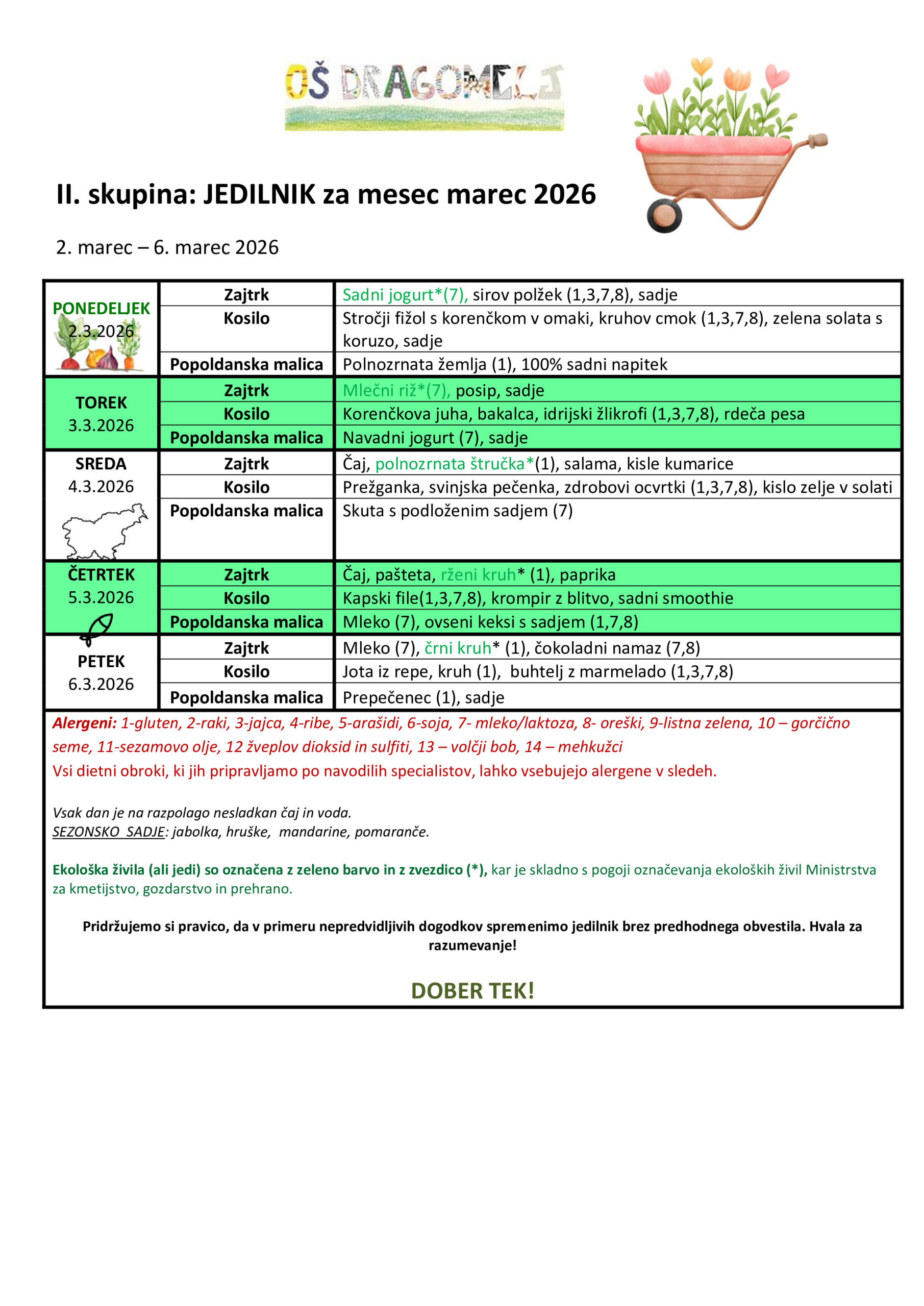 OŠ DRAGOMELJ

II. skupina: JEDILNIK za mesec marec 2026

2. marec – 6. marec 2026

| | | |
|---|---|---|
| PONEDELJEK 2.3.2026 | Zajtrk | Sadni jogurt*(7), sirov polžek (1,3,7,8), sadje |
| | Kosilo | Stročji fižol s korenčkom v omaki, kruhov cmok (1,3,7,8), zelena solata s koruzo, sadje |
| | Popoldanska malica | Polnozrnata žemlja (1), 100% sadni napitek |
| TOREK 3.3.2026 | Zajtrk | Mlečni riž*(7), posip, sadje |
| | Kosilo | Korenčkova juha, bakalca, idrijski žlikrofi (1,3,7,8), rdeča pesa |
| | Popoldanska malica | Navadni jogurt (7), sadje |
| SREDA 4.3.2026 | Zajtrk | Čaj, polnozrnata štručka*(1), salama, kisle kumarice |
| | Kosilo | Prežganka, svinjska pečenka, zdrobovi ocvrtki (1,3,7,8), kislo zelje v solati |
| | Popoldanska malica | Skuta s podloženim sadjem (7) |
| ČETRTEK 5.3.2026 | Zajtrk | Čaj, pašteta, rženi kruh* (1), paprika |
| | Kosilo | Kapski file(1,3,7,8), krompir z blitvo, sadni smoothie |
| | Popoldanska malica | Mleko (7), ovseni keksi s sadjem (1,7,8) |
| PETEK 6.3.2026 | Zajtrk | Mleko (7), črni kruh* (1), čokoladni namaz (7,8) |
| | Kosilo | Jota iz repe, kruh (1), buhtelj z marmelado (1,3,7,8) |
| | Popoldanska malica | Prepečenec (1), sadje |

Alergeni: 1-gluten, 2-raki, 3-jajca, 4-ribe, 5-arašidi, 6-soja, 7- mleko/laktoza, 8- oreški, 9-listna zelena, 10 – gorčično seme, 11-sezamovo olje, 12 žveplov dioksid in sulfiti, 13 – volčji bob, 14 – mehkužci
Vsi dietni obroki, ki jih pripravljamo po navodilih specialistov, lahko vsebujejo alergene v sledeh.

Vsak dan je na razpolago nesladkan čaj in voda.
SEZONSKO SADJE: jabolka, hruške, mandarine, pomaranče.

Ekološka živila (ali jedi) so označena z zeleno barvo in z zvezdico (*), kar je skladno s pogoji označevanja ekoloških živil Ministrstva za kmetijstvo, gozdarstvo in prehrano.

Pridržujemo si pravico, da v primeru nepredvidljivih dogodkov spremenimo jedilnik brez predhodnega obvestila. Hvala za razumevanje!

DOBER TEK!